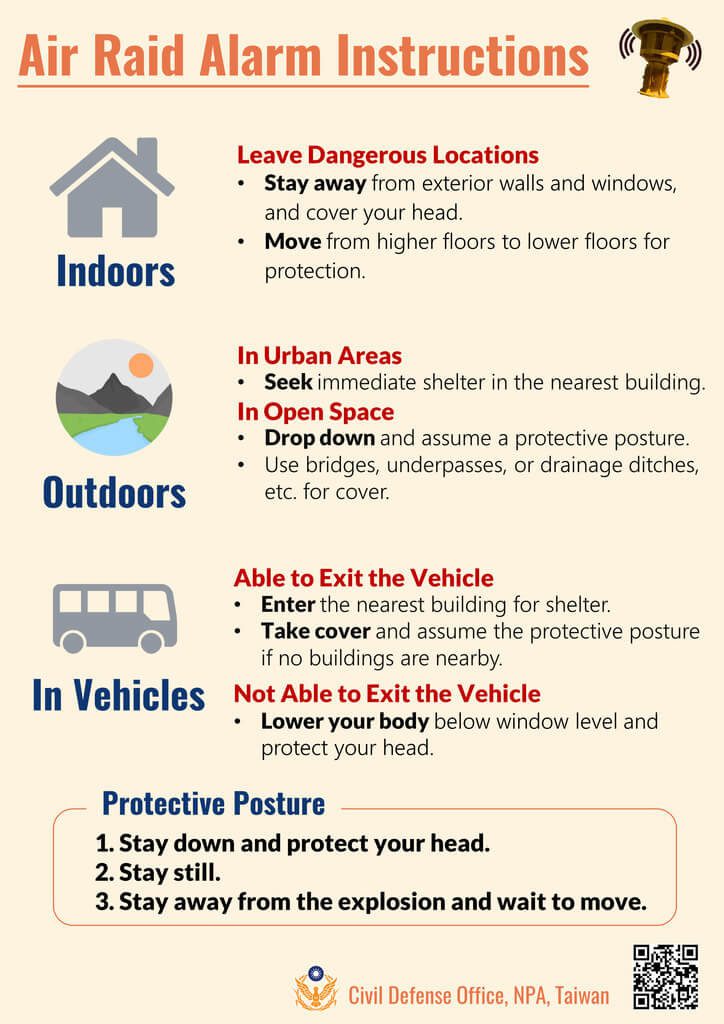 Air Raid Alarm Instructions

Indoors

Leave Dangerous Locations
• Stay away from exterior walls and windows, and cover your head.
• Move from higher floors to lower floors for protection.

Outdoors

In Urban Areas
• Seek immediate shelter in the nearest building.
In Open Space
• Drop down and assume a protective posture.
• Use bridges, underpasses, or drainage ditches, etc. for cover.

In Vehicles

Able to Exit the Vehicle
• Enter the nearest building for shelter.
• Take cover and assume the protective posture if no buildings are nearby.
Not Able to Exit the Vehicle
• Lower your body below window level and protect your head.

Protective Posture
1. Stay down and protect your head.
2. Stay still.
3. Stay away from the explosion and wait to move.

Civil Defense Office, NPA, Taiwan